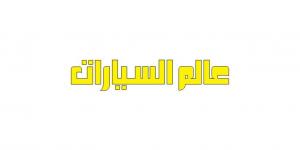 عالم السيارات